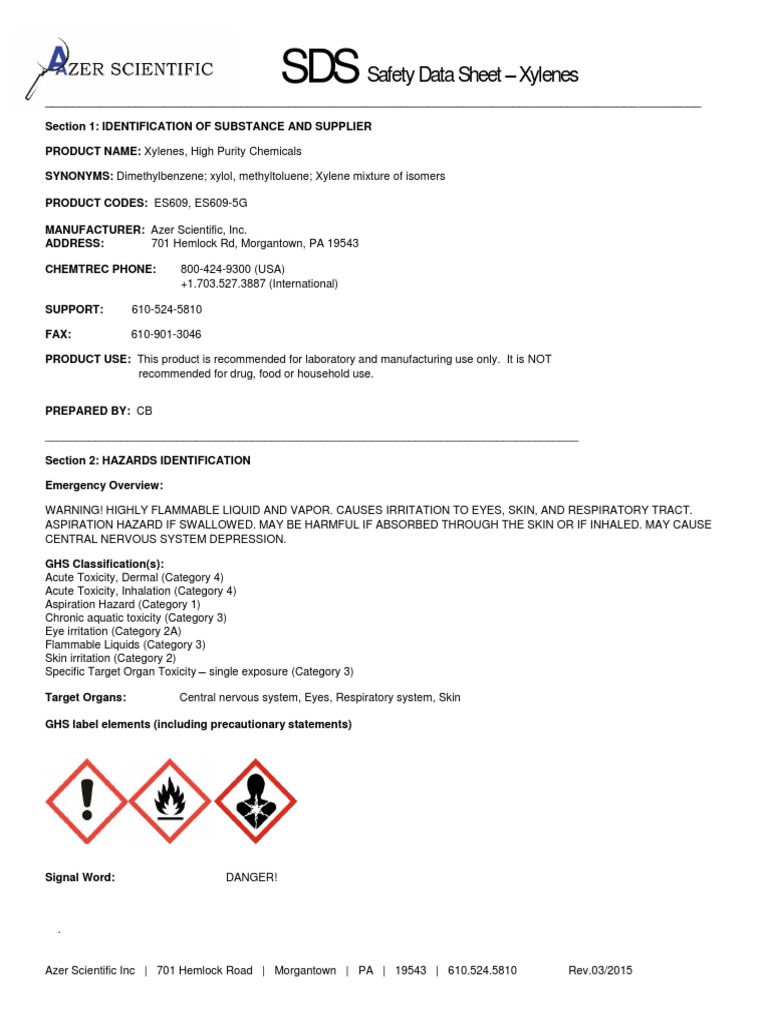 AZER SCIENTIFIC

SDS Safety Data Sheet – Xylenes

Section 1: IDENTIFICATION OF SUBSTANCE AND SUPPLIER

PRODUCT NAME: Xylenes, High Purity Chemicals

SYNONYMS: Dimethylbenzene; xylol, methyltoluene; Xylene mixture of isomers

PRODUCT CODES: ES609, ES609-5G

MANUFACTURER: Azer Scientific, Inc.
ADDRESS: 701 Hemlock Rd, Morgantown, PA 19543

CHEMTREC PHONE: 800-424-9300 (USA)
+1.703.527.3887 (International)

SUPPORT: 610-524-5810

FAX: 610-901-3046

PRODUCT USE: This product is recommended for laboratory and manufacturing use only. It is NOT recommended for drug, food or household use.

PREPARED BY: CB

Section 2: HAZARDS IDENTIFICATION

Emergency Overview:

WARNING! HIGHLY FLAMMABLE LIQUID AND VAPOR. CAUSES IRRITATION TO EYES, SKIN, AND RESPIRATORY TRACT. ASPIRATION HAZARD IF SWALLOWED. MAY BE HARMFUL IF ABSORBED THROUGH THE SKIN OR IF INHALED. MAY CAUSE CENTRAL NERVOUS SYSTEM DEPRESSION.

GHS Classification(s):
Acute Toxicity, Dermal (Category 4)
Acute Toxicity, Inhalation (Category 4)
Aspiration Hazard (Category 1)
Chronic aquatic toxicity (Category 3)
Eye irritation (Category 2A)
Flammable Liquids (Category 3)
Skin irritation (Category 2)
Specific Target Organ Toxicity – single exposure (Category 3)

Target Organs: Central nervous system, Eyes, Respiratory system, Skin

GHS label elements (including precautionary statements)

Signal Word: DANGER!

Azer Scientific Inc | 701 Hemlock Road | Morgantown | PA | 19543 | 610.524.5810 Rev.03/2015